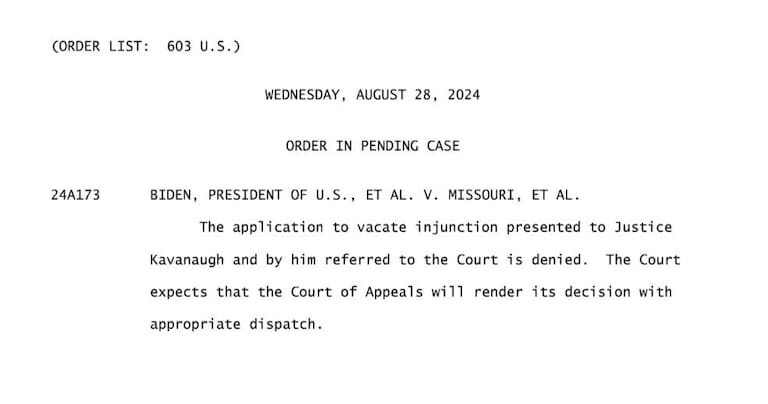 (ORDER LIST: 603 U.S.)

WEDNESDAY, AUGUST 28, 2024

ORDER IN PENDING CASE

24A173 BIDEN, PRESIDENT OF U.S., ET AL. V. MISSOURI, ET AL.

The application to vacate injunction presented to Justice Kavanaugh and by him referred to the Court is denied. The Court expects that the Court of Appeals will render its decision with appropriate dispatch.